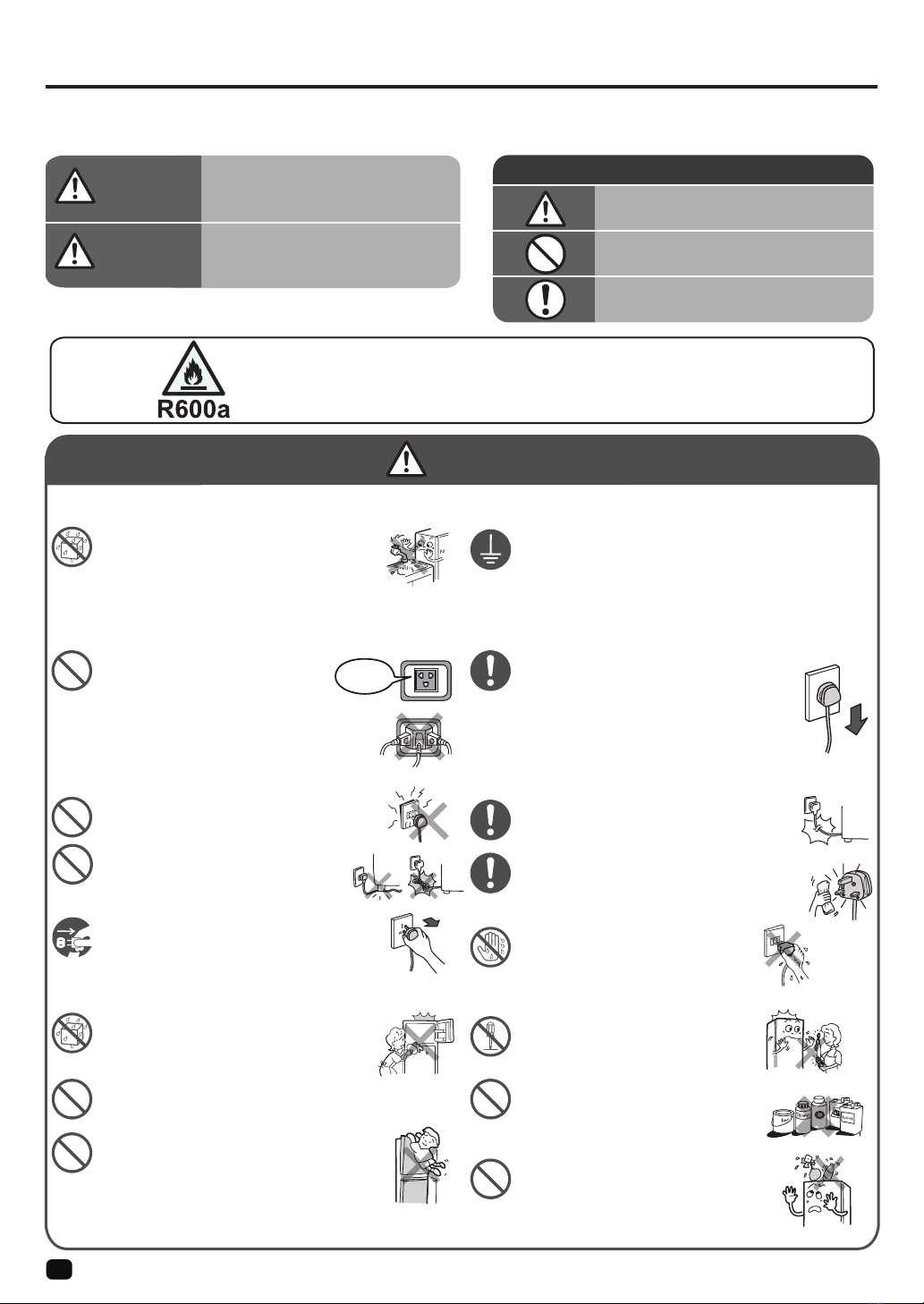 R600a